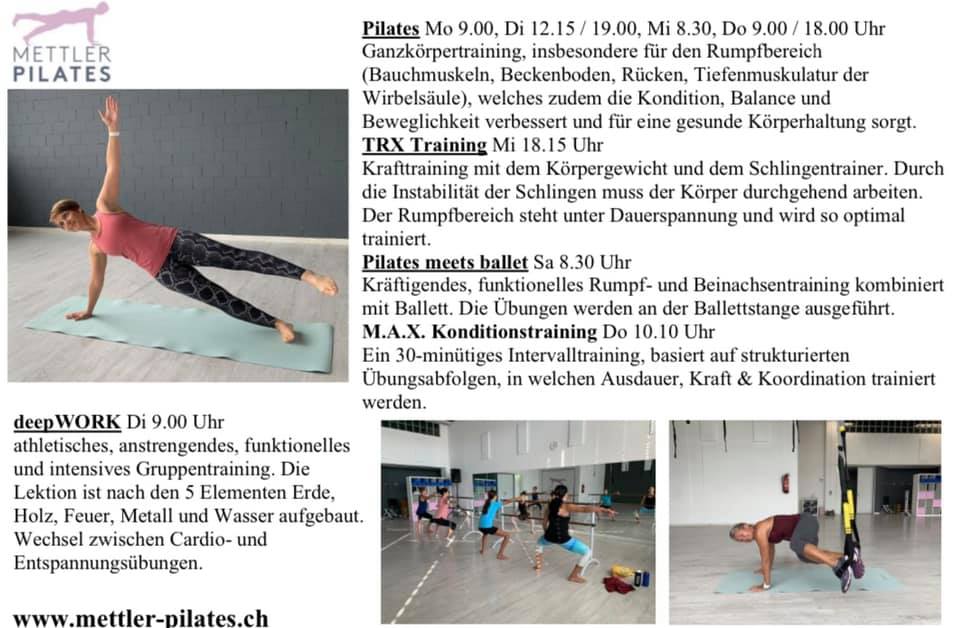 METTLER
PILATES

Pilates Mo 9.00, Di 12.15 / 19.00, Mi 8.30, Do 9.00 / 18.00 Uhr
Ganzkörpertraining, insbesondere für den Rumpfbereich (Bauchmuskeln, Beckenboden, Rücken, Tiefenmuskulatur der Wirbelsäule), welches zudem die Kondition, Balance und Beweglichkeit verbessert und für eine gesunde Körperhaltung sorgt.
TRX Training Mi 18.15 Uhr
Krafttraining mit dem Körpergewicht und dem Schlingentrainer. Durch die Instabilität der Schlingen muss der Körper durchgehend arbeiten. Der Rumpfbereich steht unter Dauerspannung und wird so optimal trainiert.
Pilates meets ballet Sa 8.30 Uhr
Kräftigendes, funktionelles Rumpf- und Beinachsentraining kombiniert mit Ballett. Die Übungen werden an der Ballettstange ausgeführt.
M.A.X. Konditionstraining Do 10.10 Uhr
Ein 30-minütiges Intervalltraining, basiert auf strukturierten Übungsabfolgen, in welchen Ausdauer, Kraft & Koordination trainiert werden.

deepWORK Di 9.00 Uhr
athletisches, anstrengendes, funktionelles und intensives Gruppentraining. Die Lektion ist nach den 5 Elementen Erde, Holz, Feuer, Metall und Wasser aufgebaut. Wechsel zwischen Cardio- und Entspannungsübungen.

www.mettler-pilates.ch